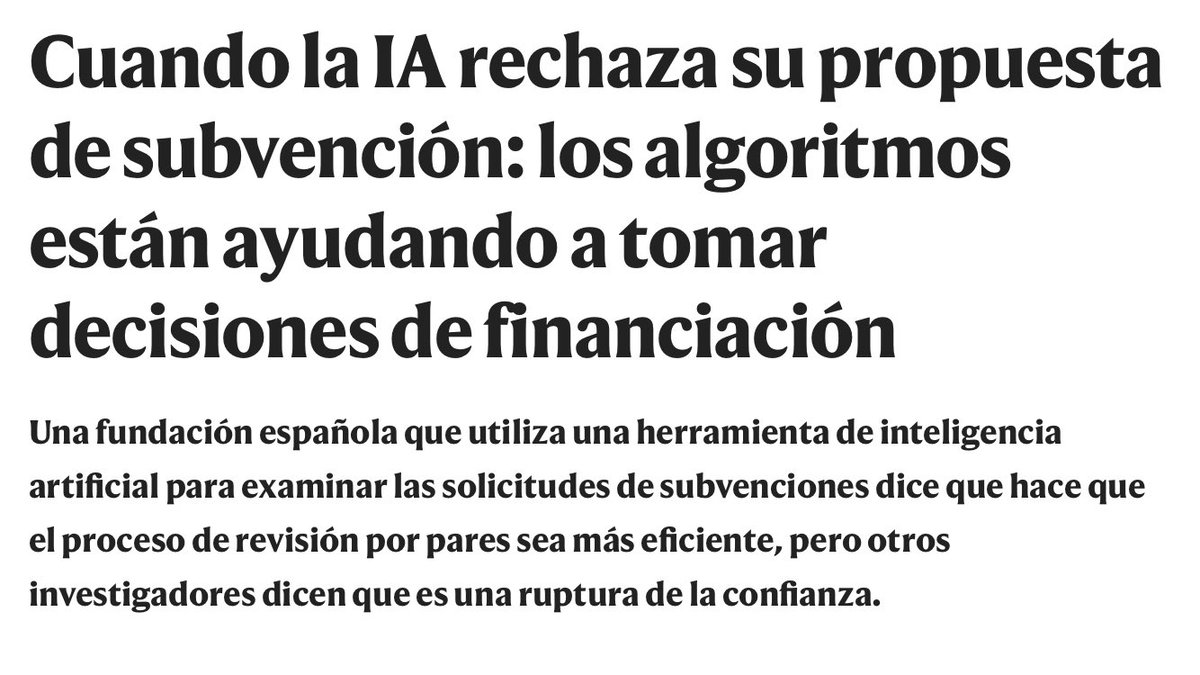 Cuando la IA rechaza su propuesta de subvención: los algoritmos están ayudando a tomar decisiones de financiación

Una fundación española que utiliza una herramienta de inteligencia artificial para examinar las solicitudes de subvenciones dice que hace que el proceso de revisión por pares sea más eficiente, pero otros investigadores dicen que es una ruptura de la confianza.